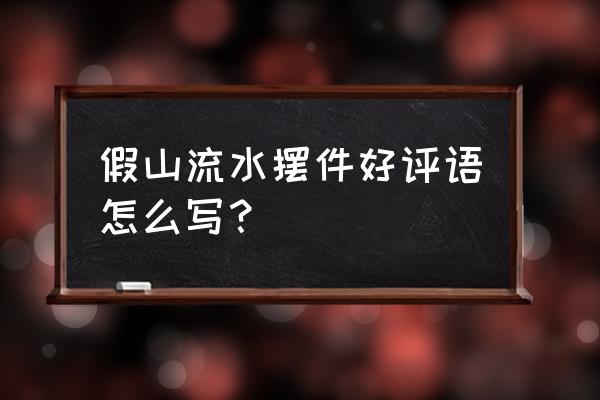 假山流水摆件好评语怎么写？